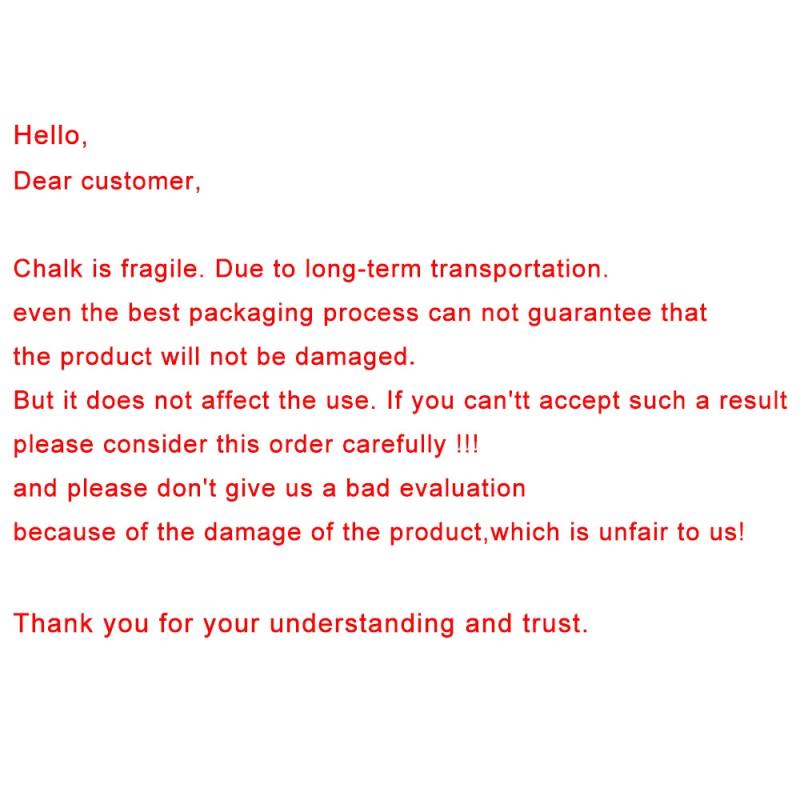 Hello,
Dear customer,

Chalk is fragile. Due to long-term transportation. even the best packaging process can not guarantee that the product will not be damaged. But it does not affect the use. If you can'tt accept such a result please consider this order carefully !!! and please don't give us a bad evaluation because of the damage of the product,which is unfair to us!

Thank you for your understanding and trust.